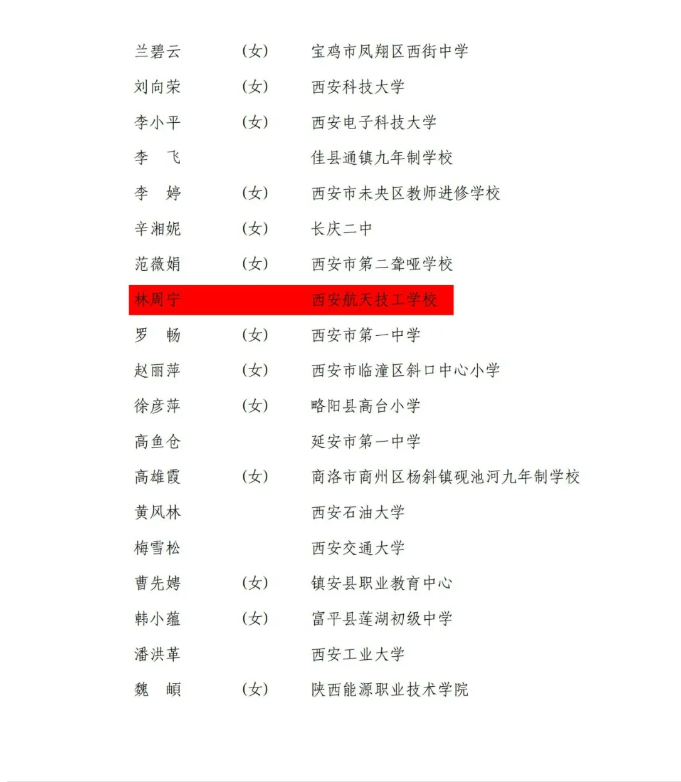 兰碧云　（女）　宝鸡市凤翔区西街中学
刘向荣　（女）　西安科技大学
李小平　（女）　西安电子科技大学
李　飞　　　　　佳县通镇九年制学校
李　婷　（女）　西安市未央区教师进修学校
辛湘妮　（女）　长庆二中
范薇娟　（女）　西安市第二聋哑学校
林周宁　　　　　西安航天技工学校
罗　畅　（女）　西安市第一中学
赵丽萍　（女）　西安市临潼区斜口中心小学
徐彦萍　（女）　略阳县高台小学
高鱼仓　　　　　延安市第一中学
高雄霞　（女）　商洛市商州区杨斜镇砚池河九年制学校
黄风林　　　　　西安石油大学
梅雪松　　　　　西安交通大学
曹先娉　（女）　镇安县职业教育中心
韩小蕴　（女）　富平县莲湖初级中学
潘洪革　　　　　西安工业大学
魏　頔　（女）　陕西能源职业技术学院